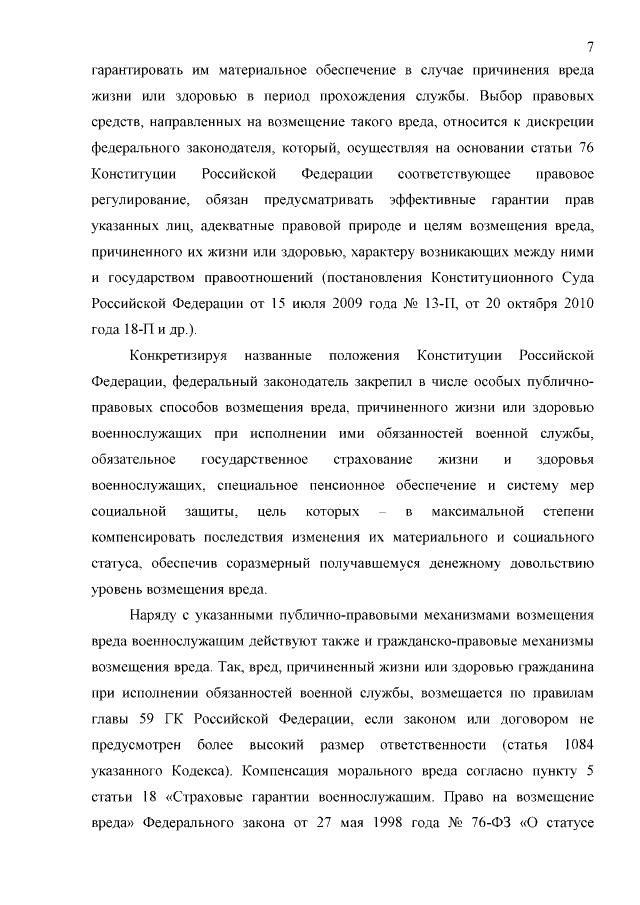 7

гарантировать им материальное обеспечение в случае причинения вреда жизни или здоровью в период прохождения службы. Выбор правовых средств, направленных на возмещение такого вреда, относится к дискреции федерального законодателя, который, осуществляя на основании статьи 76 Конституции Российской Федерации соответствующее правовое регулирование, обязан предусматривать эффективные гарантии прав указанных лиц, адекватные правовой природе и целям возмещения вреда, причиненного их жизни или здоровью, характеру возникающих между ними и государством правоотношений (постановления Конституционного Суда Российской Федерации от 15 июля 2009 года № 13-П, от 20 октября 2010 года 18-П и др.).

Конкретизируя названные положения Конституции Российской Федерации, федеральный законодатель закрепил в числе особых публично-правовых способов возмещения вреда, причиненного жизни или здоровью военнослужащих при исполнении ими обязанностей военной службы, обязательное государственное страхование жизни и здоровья военнослужащих, специальное пенсионное обеспечение и систему мер социальной защиты, цель которых – в максимальной степени компенсировать последствия изменения их материального и социального статуса, обеспечив соразмерный получавшемуся денежному довольствию уровень возмещения вреда.

Наряду с указанными публично-правовыми механизмами возмещения вреда военнослужащим действуют также и гражданско-правовые механизмы возмещения вреда. Так, вред, причиненный жизни или здоровью гражданина при исполнении обязанностей военной службы, возмещается по правилам главы 59 ГК Российской Федерации, если законом или договором не предусмотрен более высокий размер ответственности (статья 1084 указанного Кодекса). Компенсация морального вреда согласно пункту 5 статьи 18 «Страховые гарантии военнослужащим. Право на возмещение вреда» Федерального закона от 27 мая 1998 года № 76-ФЗ «О статусе